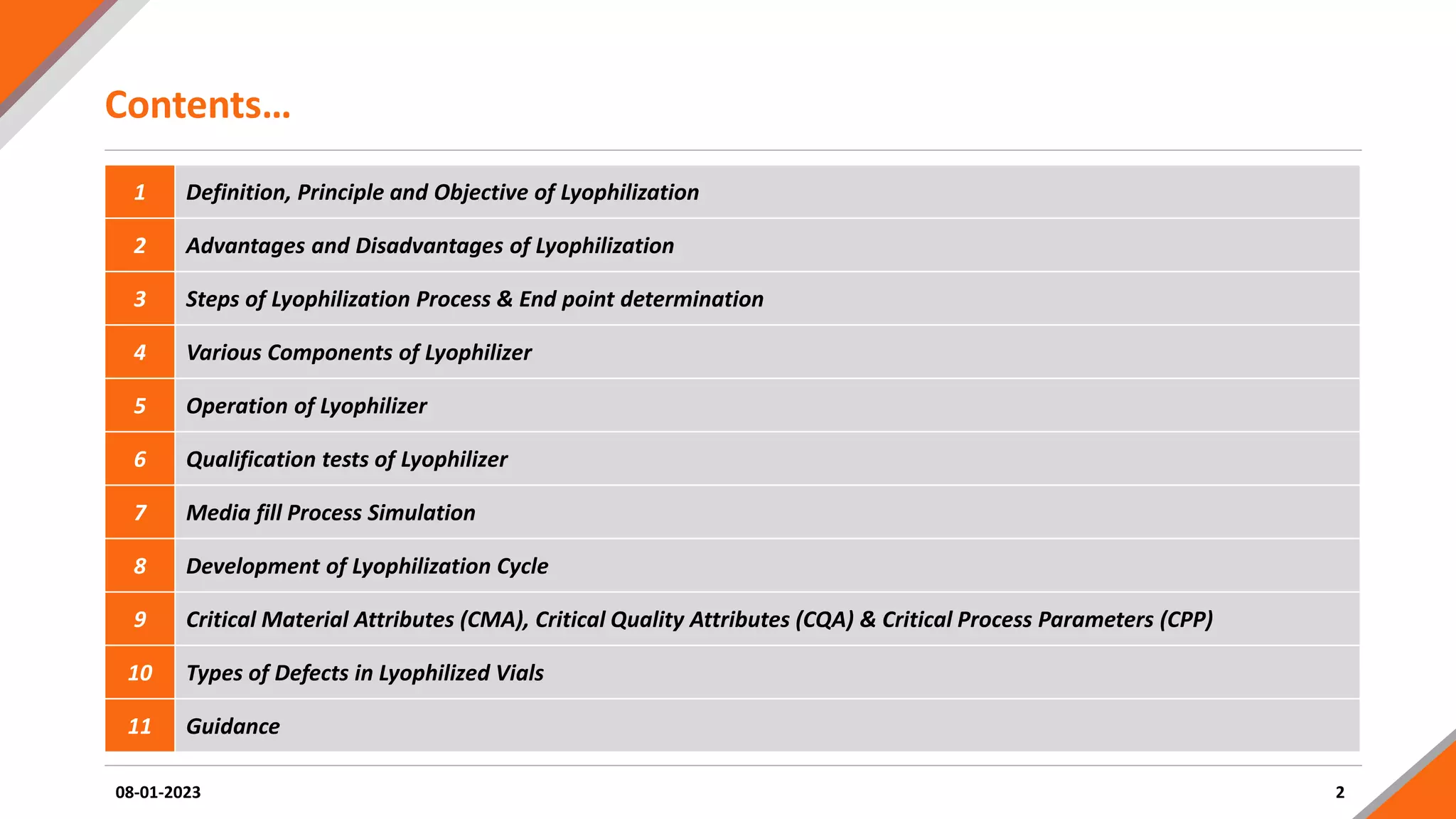 Contents…

| 1 | Definition, Principle and Objective of Lyophilization |
|---|---|
| 2 | Advantages and Disadvantages of Lyophilization |
| 3 | Steps of Lyophilization Process & End point determination |
| 4 | Various Components of Lyophilizer |
| 5 | Operation of Lyophilizer |
| 6 | Qualification tests of Lyophilizer |
| 7 | Media fill Process Simulation |
| 8 | Development of Lyophilization Cycle |
| 9 | Critical Material Attributes (CMA), Critical Quality Attributes (CQA) & Critical Process Parameters (CPP) |
| 10 | Types of Defects in Lyophilized Vials |
| 11 | Guidance |

08-01-2023

2